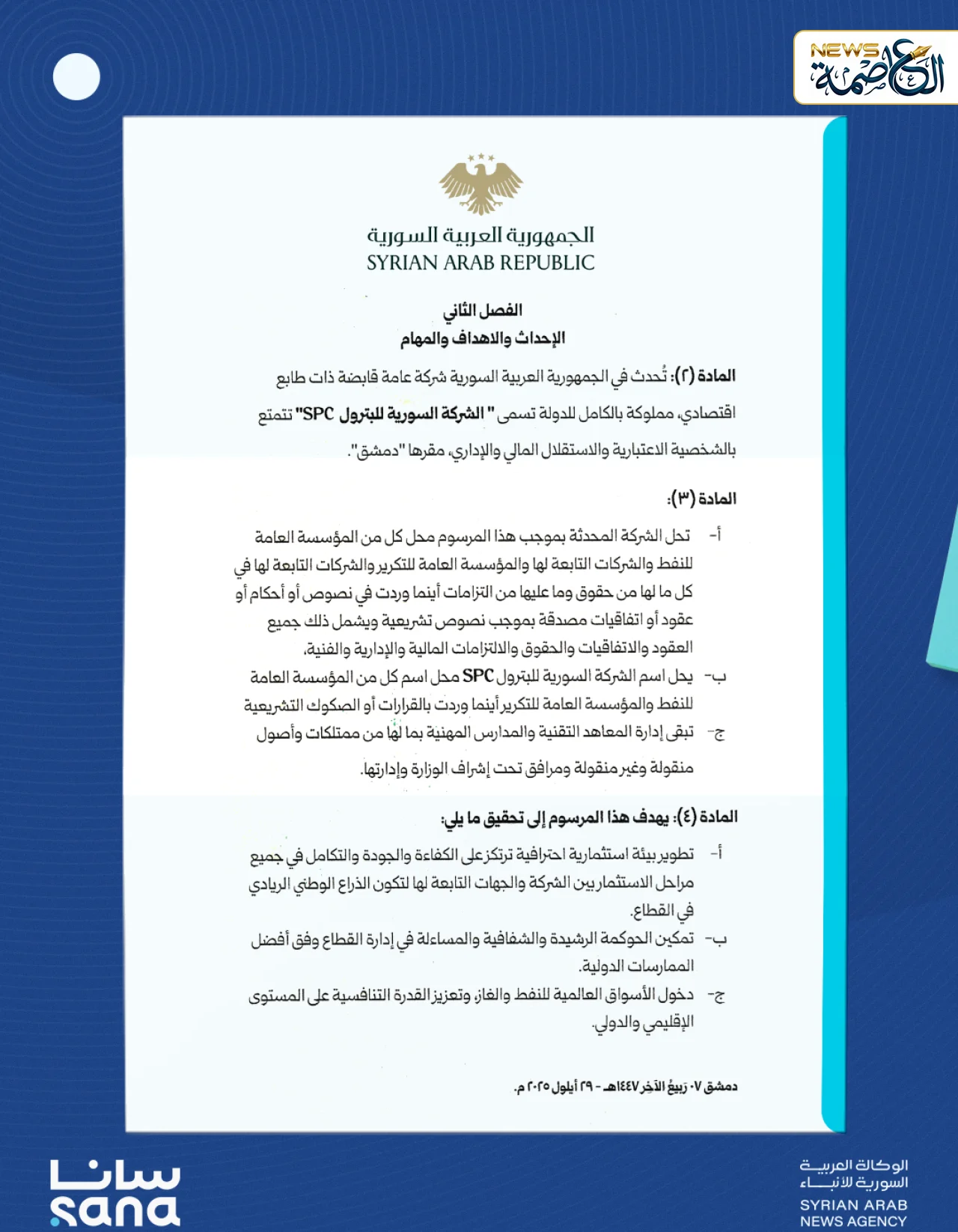 NEWS العاصمة

الجمهورية العربية السورية
SYRIAN ARAB REPUBLIC

الفصل الثاني
الإحداث والاهداف والمهام

المادة (٢): تُحدث في الجمهورية العربية السورية شركة عامة قابضة ذات طابع اقتصادي، مملوكة بالكامل للدولة تسمى " الشركة السورية للبترول SPC" تتمتع بالشخصية الاعتبارية والاستقلال المالي والإداري، مقرها "دمشق".

المادة (٣):

أ- تحل الشركة المحدثة بموجب هذا المرسوم محل كل من المؤسسة العامة للنفط والشركات التابعة لها والمؤسسة العامة للتكرير والشركات التابعة لها في كل ما لها من حقوق وما عليها من التزامات أينما وردت في نصوص أو أحكام أو عقود أو اتفاقيات مصدقة بموجب نصوص تشريعية ويشمل ذلك جميع العقود والاتفاقيات والحقوق والالتزامات المالية والإدارية والفنية.

ب- يحل اسم الشركة السورية للبترول SPC محل اسم كل من المؤسسة العامة للنفط والمؤسسة العامة للتكرير أينما وردت بالقرارات أو الصكوك التشريعية

ج- تبقى إدارة المعاهد التقنية والمدارس المهنية بما لها من ممتلكات وأصول منقولة وغير منقولة ومرافق تحت إشراف الوزارة وإدارتها.

المادة (٤): يهدف هذا المرسوم إلى تحقيق ما يلي:

أ- تطوير بيئة استثمارية احترافية ترتكز على الكفاءة والجودة والتكامل في جميع مراحل الاستثمار بين الشركة والجهات التابعة لها لتكون الذراع الوطني الريادي في القطاع.

ب- تمكين الحوكمة الرشيدة والشفافية والمساءلة في إدارة القطاع وفق أفضل الممارسات الدولية.

ج- دخول الأسواق العالمية للنفط والغاز، وتعزيز القدرة التنافسية على المستوى الإقليمي والدولي.

دمشق ٠٧ ربيع الآخر ١٤٤٧هـ - ٢٩ أيلول ٢٠٢٥ م.

سانا
sana

الوكالة العربية السورية للأنباء
SYRIAN ARAB NEWS AGENCY